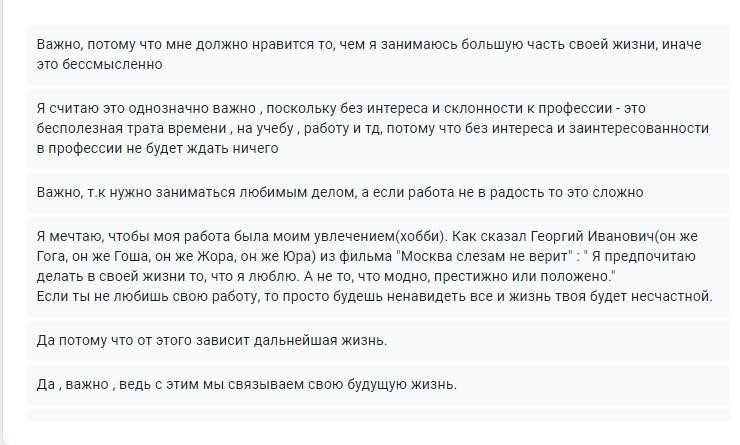 Важно, потому что мне должно нравится то, чем я занимаюсь большую часть своей жизни, иначе это бессмысленно

Я считаю это однозначно важно , поскольку без интереса и склонности к профессии - это бесполезная трата времени , на учебу , работу и тд, потому что без интереса и заинтересованности в профессии не будет ждать ничего

Важно, т.к нужно заниматься любимым делом, а если работа не в радость то это сложно

Я мечтаю, чтобы моя работа была моим увлечением(хобби). Как сказал Георгий Иванович(он же Гога, он же Гоша, он же Жора, он же Юра) из фильма "Москва слезам не верит" : " Я предпочитаю делать в своей жизни то, что я люблю. А не то, что модно, престижно или положено."
Если ты не любишь свою работу, то просто будешь ненавидеть все и жизнь твоя будет несчастной.

Да потому что от этого зависит дальнейшая жизнь.

Да , важно , ведь с этим мы связываем свою будущую жизнь.